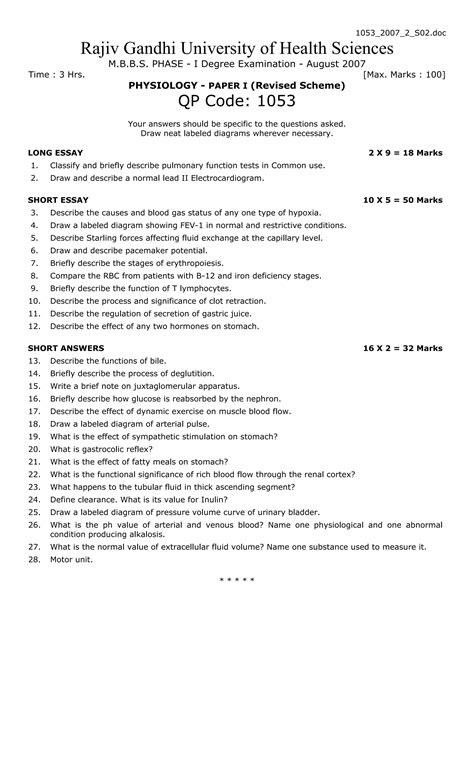 1053_2007_2_S02.doc

Rajiv Gandhi University of Health Sciences

M.B.B.S. PHASE - I Degree Examination - August 2007

Time : 3 Hrs. [Max. Marks : 100]

PHYSIOLOGY - PAPER I (Revised Scheme)

QP Code: 1053

Your answers should be specific to the questions asked.
Draw neat labeled diagrams wherever necessary.

LONG ESSAY 2 X 9 = 18 Marks

1. Classify and briefly describe pulmonary function tests in Common use.
2. Draw and describe a normal lead II Electrocardiogram.

SHORT ESSAY 10 X 5 = 50 Marks

3. Describe the causes and blood gas status of any one type of hypoxia.
4. Draw a labeled diagram showing FEV-1 in normal and restrictive conditions.
5. Describe Starling forces affecting fluid exchange at the capillary level.
6. Draw and describe pacemaker potential.
7. Briefly describe the stages of erythropoiesis.
8. Compare the RBC from patients with B-12 and iron deficiency stages.
9. Briefly describe the function of T lymphocytes.
10. Describe the process and significance of clot retraction.
11. Describe the regulation of secretion of gastric juice.
12. Describe the effect of any two hormones on stomach.

SHORT ANSWERS 16 X 2 = 32 Marks

13. Describe the functions of bile.
14. Briefly describe the process of deglutition.
15. Write a brief note on juxtaglomerular apparatus.
16. Briefly describe how glucose is reabsorbed by the nephron.
17. Describe the effect of dynamic exercise on muscle blood flow.
18. Draw a labeled diagram of arterial pulse.
19. What is the effect of sympathetic stimulation on stomach?
20. What is gastrocolic reflex?
21. What is the effect of fatty meals on stomach?
22. What is the functional significance of rich blood flow through the renal cortex?
23. What happens to the tubular fluid in thick ascending segment?
24. Define clearance. What is its value for Inulin?
25. Draw a labeled diagram of pressure volume curve of urinary bladder.
26. What is the ph value of arterial and venous blood? Name one physiological and one abnormal condition producing alkalosis.
27. What is the normal value of extracellular fluid volume? Name one substance used to measure it.
28. Motor unit.

* * * * *